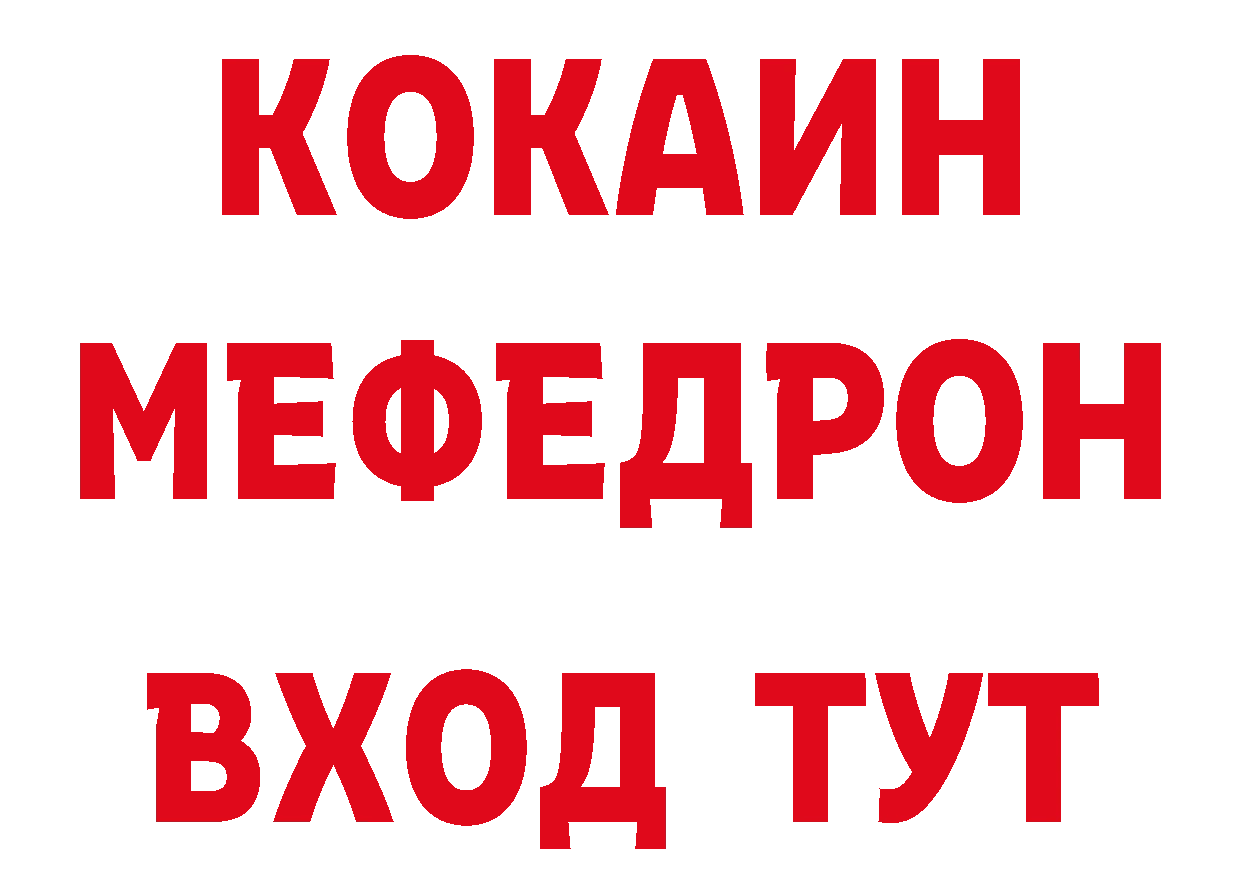 КОКАИН
МЕФЕДРОН
ВХОД ТУТ